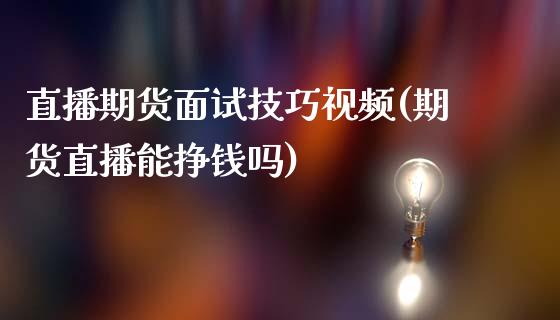 直播期货面试技巧视频(期货直播能挣钱吗)